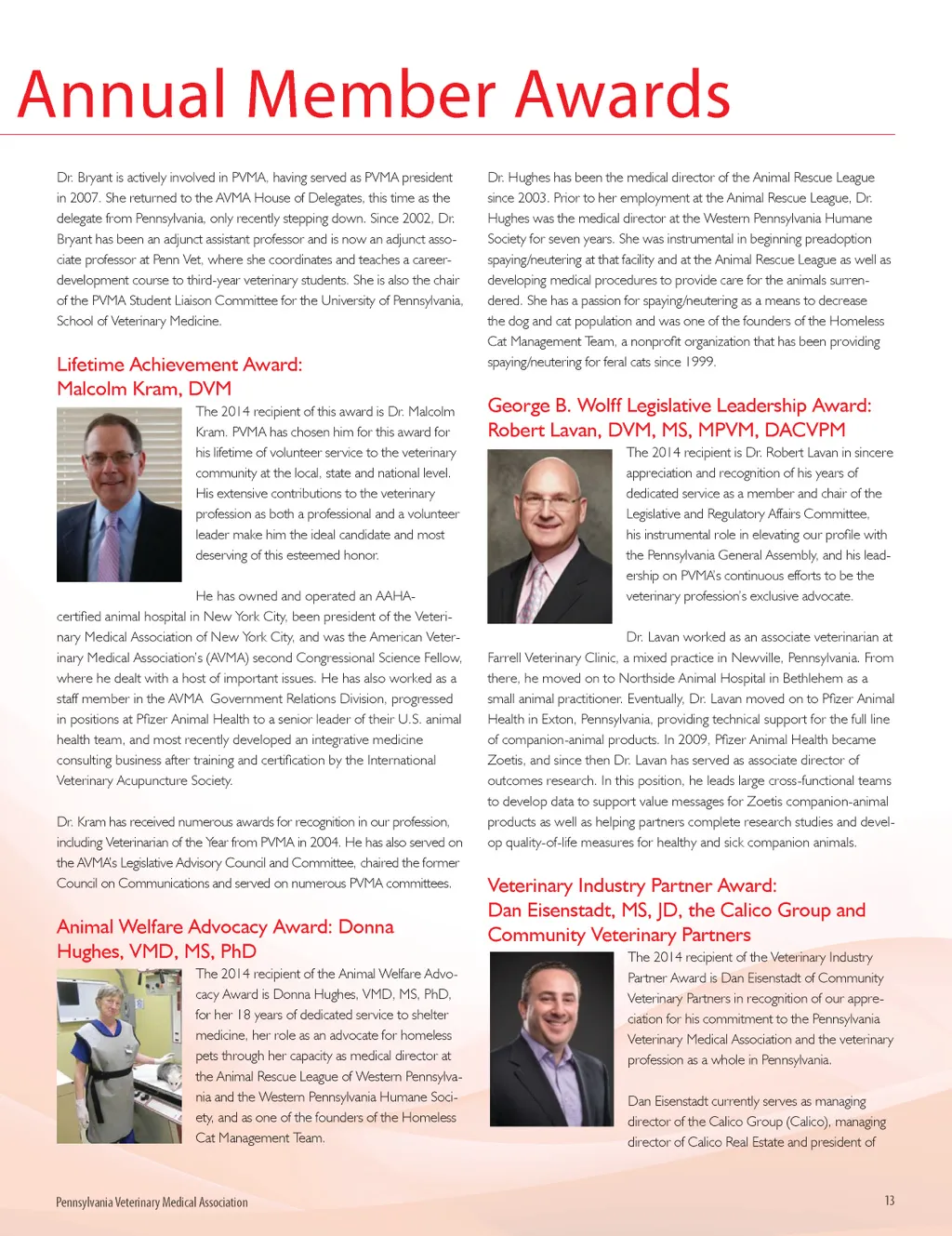 Annual Member Awards

Dr. Bryant is actively involved in PVMA, having served as PVMA president in 2007. She returned to the AVMA House of Delegates, this time as the delegate from Pennsylvania, only recently stepping down. Since 2002, Dr. Bryant has been an adjunct assistant professor and is now an adjunct associate professor at Penn Vet, where she coordinates and teaches a career-development course to third-year veterinary students. She is also the chair of the PVMA Student Liaison Committee for the University of Pennsylvania, School of Veterinary Medicine.

Lifetime Achievement Award: Malcolm Kram, DVM

The 2014 recipient of this award is Dr. Malcolm Kram. PVMA has chosen him for this award for his lifetime of volunteer service to the veterinary community at the local, state and national level. His extensive contributions to the veterinary profession as both a professional and a volunteer leader make him the ideal candidate and most deserving of this esteemed honor.

He has owned and operated an AAHA-certified animal hospital in New York City, been president of the Veterinary Medical Association of New York City, and was the American Veterinary Medical Association's (AVMA) second Congressional Science Fellow, where he dealt with a host of important issues. He has also worked as a staff member in the AVMA Government Relations Division, progressed in positions at Pfizer Animal Health to a senior leader of their U.S. animal health team, and most recently developed an integrative medicine consulting business after training and certification by the International Veterinary Acupuncture Society.

Dr. Kram has received numerous awards for recognition in our profession, including Veterinarian of the Year from PVMA in 2004. He has also served on the AVMA's Legislative Advisory Council and Committee, chaired the former Council on Communications and served on numerous PVMA committees.

Animal Welfare Advocacy Award: Donna Hughes, VMD, MS, PhD

The 2014 recipient of the Animal Welfare Advocacy Award is Donna Hughes, VMD, MS, PhD, for her 18 years of dedicated service to shelter medicine, her role as an advocate for homeless pets through her capacity as medical director at the Animal Rescue League of Western Pennsylvania and the Western Pennsylvania Humane Society, and as one of the founders of the Homeless Cat Management Team.

Dr. Hughes has been the medical director of the Animal Rescue League since 2003. Prior to her employment at the Animal Rescue League, Dr. Hughes was the medical director at the Western Pennsylvania Humane Society for seven years. She was instrumental in beginning preadoption spaying/neutering at that facility and at the Animal Rescue League as well as developing medical procedures to provide care for the animals surrendered. She has a passion for spaying/neutering as a means to decrease the dog and cat population and was one of the founders of the Homeless Cat Management Team, a nonprofit organization that has been providing spaying/neutering for feral cats since 1999.

George B. Wolff Legislative Leadership Award: Robert Lavan, DVM, MS, MPVM, DACVPM

The 2014 recipient is Dr. Robert Lavan in sincere appreciation and recognition of his years of dedicated service as a member and chair of the Legislative and Regulatory Affairs Committee, his instrumental role in elevating our profile with the Pennsylvania General Assembly, and his leadership on PVMA's continuous efforts to be the veterinary profession's exclusive advocate.

Dr. Lavan worked as an associate veterinarian at Farrell Veterinary Clinic, a mixed practice in Newville, Pennsylvania. From there, he moved on to Northside Animal Hospital in Bethlehem as a small animal practitioner. Eventually, Dr. Lavan moved on to Pfizer Animal Health in Exton, Pennsylvania, providing technical support for the full line of companion-animal products. In 2009, Pfizer Animal Health became Zoetis, and since then Dr. Lavan has served as associate director of outcomes research. In this position, he leads large cross-functional teams to develop data to support value messages for Zoetis companion-animal products as well as helping partners complete research studies and develop quality-of-life measures for healthy and sick companion animals.

Veterinary Industry Partner Award: Dan Eisenstadt, MS, JD, the Calico Group and Community Veterinary Partners

The 2014 recipient of the Veterinary Industry Partner Award is Dan Eisenstadt of Community Veterinary Partners in recognition of our appreciation for his commitment to the Pennsylvania Veterinary Medical Association and the veterinary profession as a whole in Pennsylvania.

Dan Eisenstadt currently serves as managing director of the Calico Group (Calico), managing director of Calico Real Estate and president of

Pennsylvania Veterinary Medical Association

13